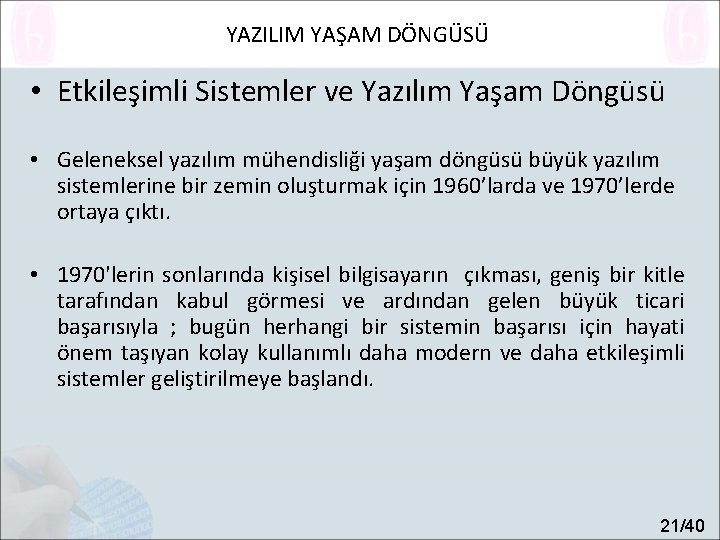 YAZILIM YAŞAM DÖNGÜSÜ

• Etkileşimli Sistemler ve Yazılım Yaşam Döngüsü

• Geleneksel yazılım mühendisliği yaşam döngüsü büyük yazılım sistemlerine bir zemin oluşturmak için 1960'larda ve 1970'lerde ortaya çıktı.

• 1970'lerin sonlarında kişisel bilgisayarın çıkması, geniş bir kitle tarafından kabul görmesi ve ardından gelen büyük ticari başarısıyla ; bugün herhangi bir sistemin başarısı için hayati önem taşıyan kolay kullanımlı daha modern ve daha etkileşimli sistemler geliştirilmeye başlandı.

21/40